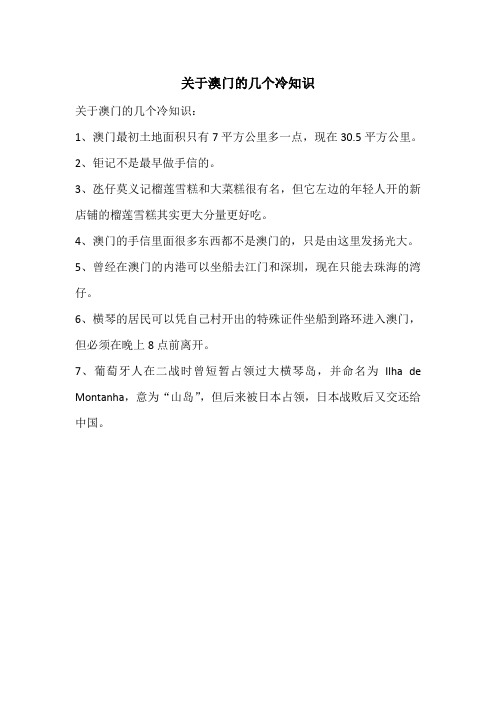 关于澳门的几个冷知识

关于澳门的几个冷知识：

1、澳门最初土地面积只有 7 平方公里多一点，现在 30.5 平方公里。

2、钜记不是最早做手信的。

3、氹仔莫义记榴莲雪糕和大菜糕很有名，但它左边的年轻人开的新店铺的榴莲雪糕其实更大分量更好吃。

4、澳门的手信里面很多东西都不是澳门的，只是由这里发扬光大。

5、曾经在澳门的内港可以坐船去江门和深圳，现在只能去珠海的湾仔。

6、横琴的居民可以凭自己村开出的特殊证件坐船到路环进入澳门，但必须在晚上 8 点前离开。

7、葡萄牙人在二战时曾短暂占领过大横琴岛，并命名为 Ilha de Montanha，意为“山岛”，但后来被日本占领，日本战败后又交还给中国。